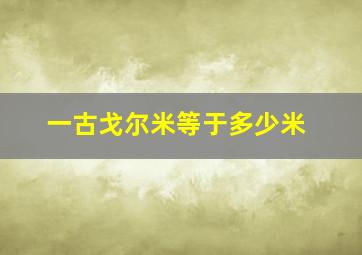 一古戈尔米等于多少米